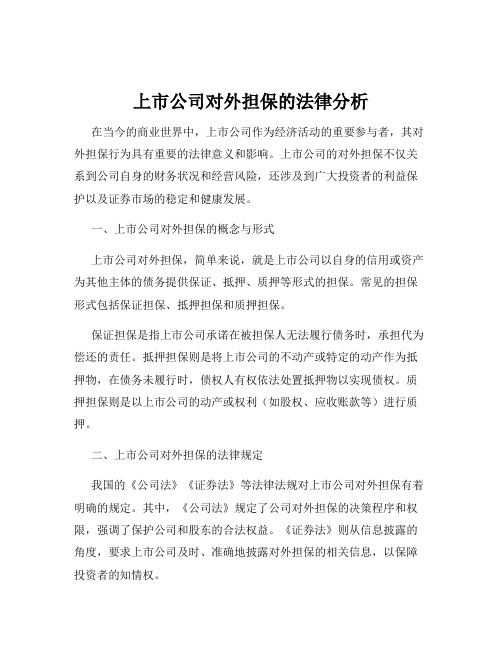 上市公司对外担保的法律分析

在当今的商业世界中，上市公司作为经济活动的重要参与者，其对外担保行为具有重要的法律意义和影响。上市公司的对外担保不仅关系到公司自身的财务状况和经营风险，还涉及到广大投资者的利益保护以及证券市场的稳定和健康发展。

一、上市公司对外担保的概念与形式

上市公司对外担保，简单来说，就是上市公司以自身的信用或资产为其他主体的债务提供保证、抵押、质押等形式的担保。常见的担保形式包括保证担保、抵押担保和质押担保。

保证担保是指上市公司承诺在被担保人无法履行债务时，承担代为偿还的责任。抵押担保则是将上市公司的不动产或特定的动产作为抵押物，在债务未履行时，债权人有权依法处置抵押物以实现债权。质押担保则是以上市公司的动产或权利（如股权、应收账款等）进行质押。

二、上市公司对外担保的法律规定

我国的《公司法》《证券法》等法律法规对上市公司对外担保有着明确的规定。其中，《公司法》规定了公司对外担保的决策程序和权限，强调了保护公司和股东的合法权益。《证券法》则从信息披露的角度，要求上市公司及时、准确地披露对外担保的相关信息，以保障投资者的知情权。